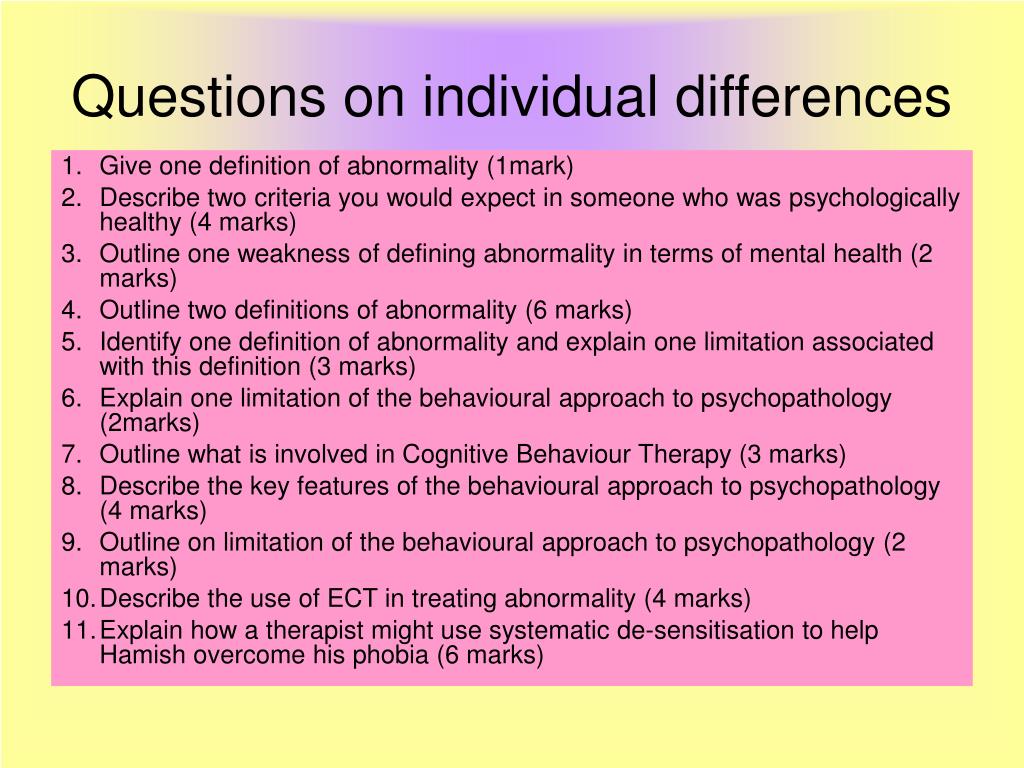 Questions on individual differences

1. Give one definition of abnormality (1mark)
2. Describe two criteria you would expect in someone who was psychologically healthy (4 marks)
3. Outline one weakness of defining abnormality in terms of mental health (2 marks)
4. Outline two definitions of abnormality (6 marks)
5. Identify one definition of abnormality and explain one limitation associated with this definition (3 marks)
6. Explain one limitation of the behavioural approach to psychopathology (2marks)
7. Outline what is involved in Cognitive Behaviour Therapy (3 marks)
8. Describe the key features of the behavioural approach to psychopathology (4 marks)
9. Outline on limitation of the behavioural approach to psychopathology (2 marks)
10. Describe the use of ECT in treating abnormality (4 marks)
11. Explain how a therapist might use systematic de-sensitisation to help Hamish overcome his phobia (6 marks)